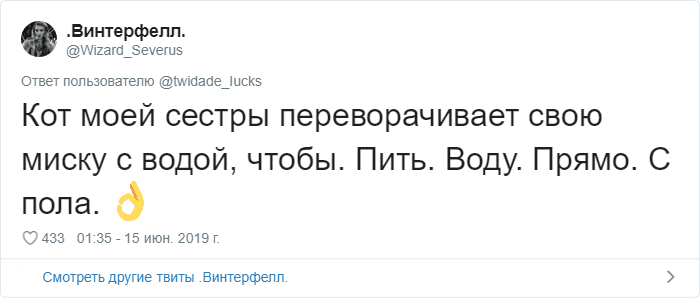 .Винтерфелл.
@Wizard_Severus

Ответ пользователю @twidade_lucks

Кот моей сестры переворачивает свою миску с водой, чтобы. Пить. Воду. Прямо. С пола. 👌

433 01:35 - 15 июн. 2019 г.

Смотреть другие твиты .Винтерфелл.